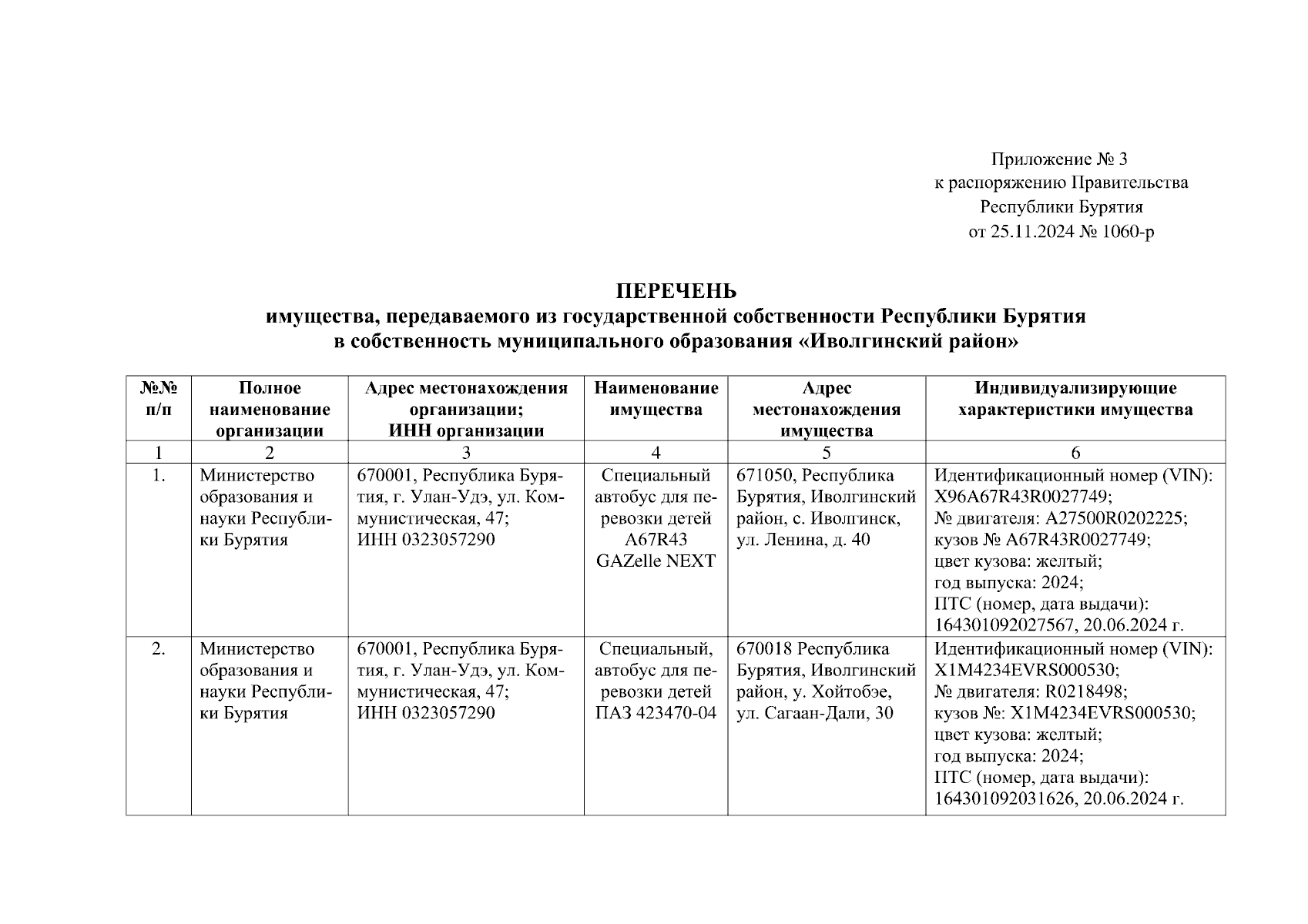 Приложение № 3
к распоряжению Правительства
Республики Бурятия
от 25.11.2024 № 1060-р

ПЕРЕЧЕНЬ
имущества, передаваемого из государственной собственности Республики Бурятия
в собственность муниципального образования «Иволгинский район»

| №№ п/п | Полное наименование организации | Адрес местонахождения организации; ИНН организации | Наименование имущества | Адрес местонахождения имущества | Индивидуализирующие характеристики имущества |
|---|---|---|---|---|---|
| 1 | 2 | 3 | 4 | 5 | 6 |
| 1. | Министерство образования и науки Республики Бурятия | 670001, Республика Бурятия, г. Улан-Удэ, ул. Коммунистическая, 47; ИНН 0323057290 | Специальный автобус для перевозки детей A67R43 GAZelle NEXT | 671050, Республика Бурятия, Иволгинский район, с. Иволгинск, ул. Ленина, д. 40 | Идентификационный номер (VIN): X96A67R43R0027749; № двигателя: A27500R0202225; кузов № A67R43R0027749; цвет кузова: желтый; год выпуска: 2024; ПТС (номер, дата выдачи): 164301092027567, 20.06.2024 г. |
| 2. | Министерство образования и науки Республики Бурятия | 670001, Республика Бурятия, г. Улан-Удэ, ул. Коммунистическая, 47; ИНН 0323057290 | Специальный, автобус для перевозки детей ПАЗ 423470-04 | 670018 Республика Бурятия, Иволгинский район, у. Хойтобэе, ул. Сагаан-Дали, 30 | Идентификационный номер (VIN): X1M4234EVRS000530; № двигателя: R0218498; кузов №: X1M4234EVRS000530; цвет кузова: желтый; год выпуска: 2024; ПТС (номер, дата выдачи): 164301092031626, 20.06.2024 г. |